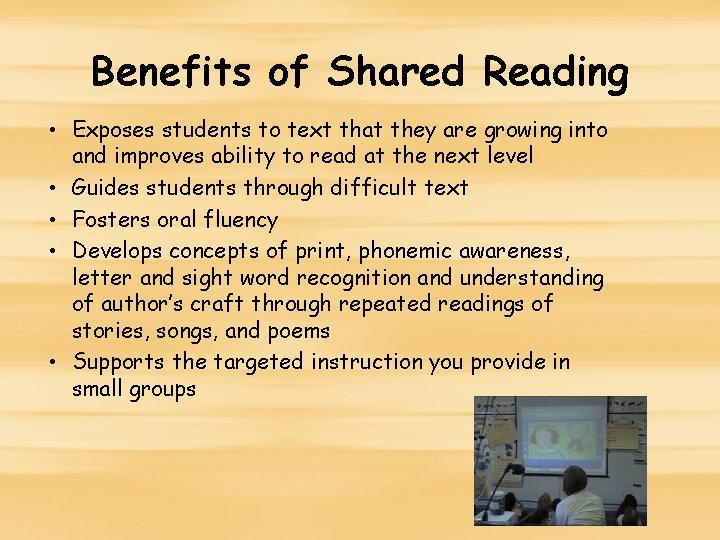 Benefits of Shared Reading

• Exposes students to text that they are growing into and improves ability to read at the next level
• Guides students through difficult text
• Fosters oral fluency
• Develops concepts of print, phonemic awareness, letter and sight word recognition and understanding of author's craft through repeated readings of stories, songs, and poems
• Supports the targeted instruction you provide in small groups